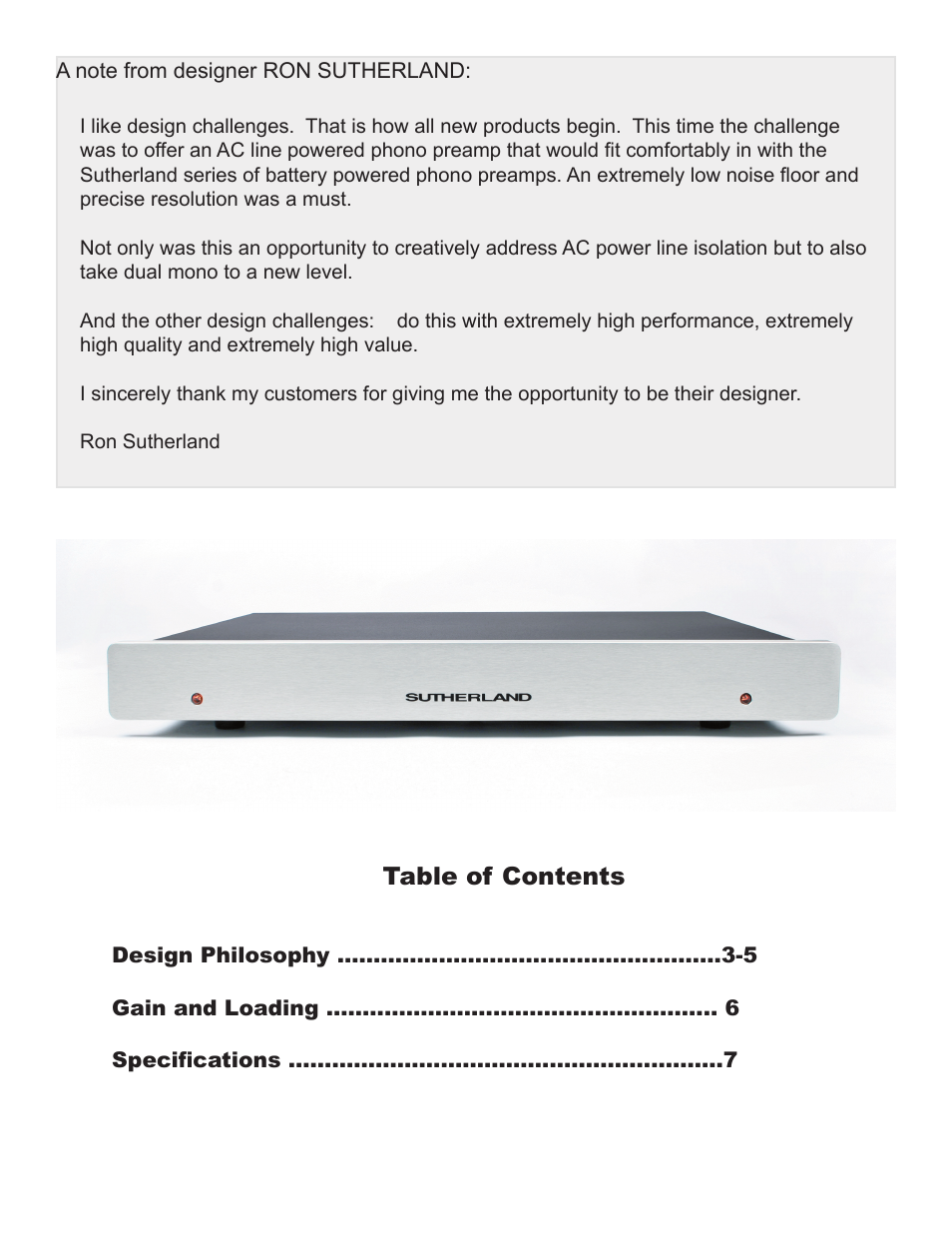 A note from designer RON SUTHERLAND:

I like design challenges. That is how all new products begin. This time the challenge was to offer an AC line powered phono preamp that would fit comfortably in with the Sutherland series of battery powered phono preamps. An extremely low noise floor and precise resolution was a must.

Not only was this an opportunity to creatively address AC power line isolation but to also take dual mono to a new level.

And the other design challenges: do this with extremely high performance, extremely high quality and extremely high value.

I sincerely thank my customers for giving me the opportunity to be their designer.

Ron Sutherland

SUTHERLAND

Table of Contents

Design Philosophy ....................................................3-5

Gain and Loading ..................................................... 6

Specifications ...........................................................7